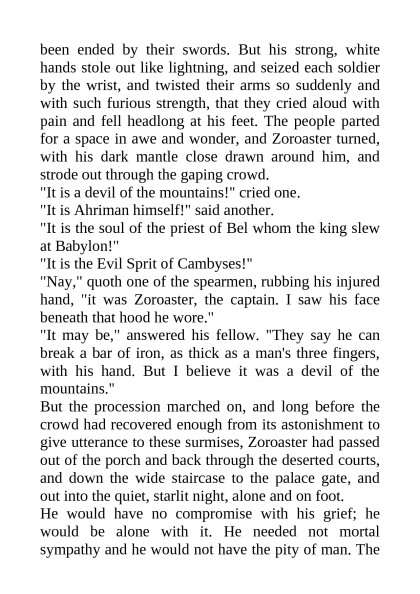 been ended by their swords. But his strong, white hands stole out like lightning, and seized each soldier by the wrist, and twisted their arms so suddenly and with such furious strength, that they cried aloud with pain and fell headlong at his feet. The people parted for a space in awe and wonder, and Zoroaster turned, with his dark mantle close drawn around him, and strode out through the gaping crowd.
"It is a devil of the mountains!" cried one.
"It is Ahriman himself!" said another.
"It is the soul of the priest of Bel whom the king slew at Babylon!"
"It is the Evil Sprit of Cambyses!"
"Nay," quoth one of the spearmen, rubbing his injured hand, "it was Zoroaster, the captain. I saw his face beneath that hood he wore."
"It may be," answered his fellow. "They say he can break a bar of iron, as thick as a man's three fingers, with his hand. But I believe it was a devil of the mountains."
But the procession marched on, and long before the crowd had recovered enough from its astonishment to give utterance to these surmises, Zoroaster had passed out of the porch and back through the deserted courts, and down the wide staircase to the palace gate, and out into the quiet, starlit night, alone and on foot.
He would have no compromise with his grief; he would be alone with it. He needed not mortal sympathy and he would not have the pity of man. The